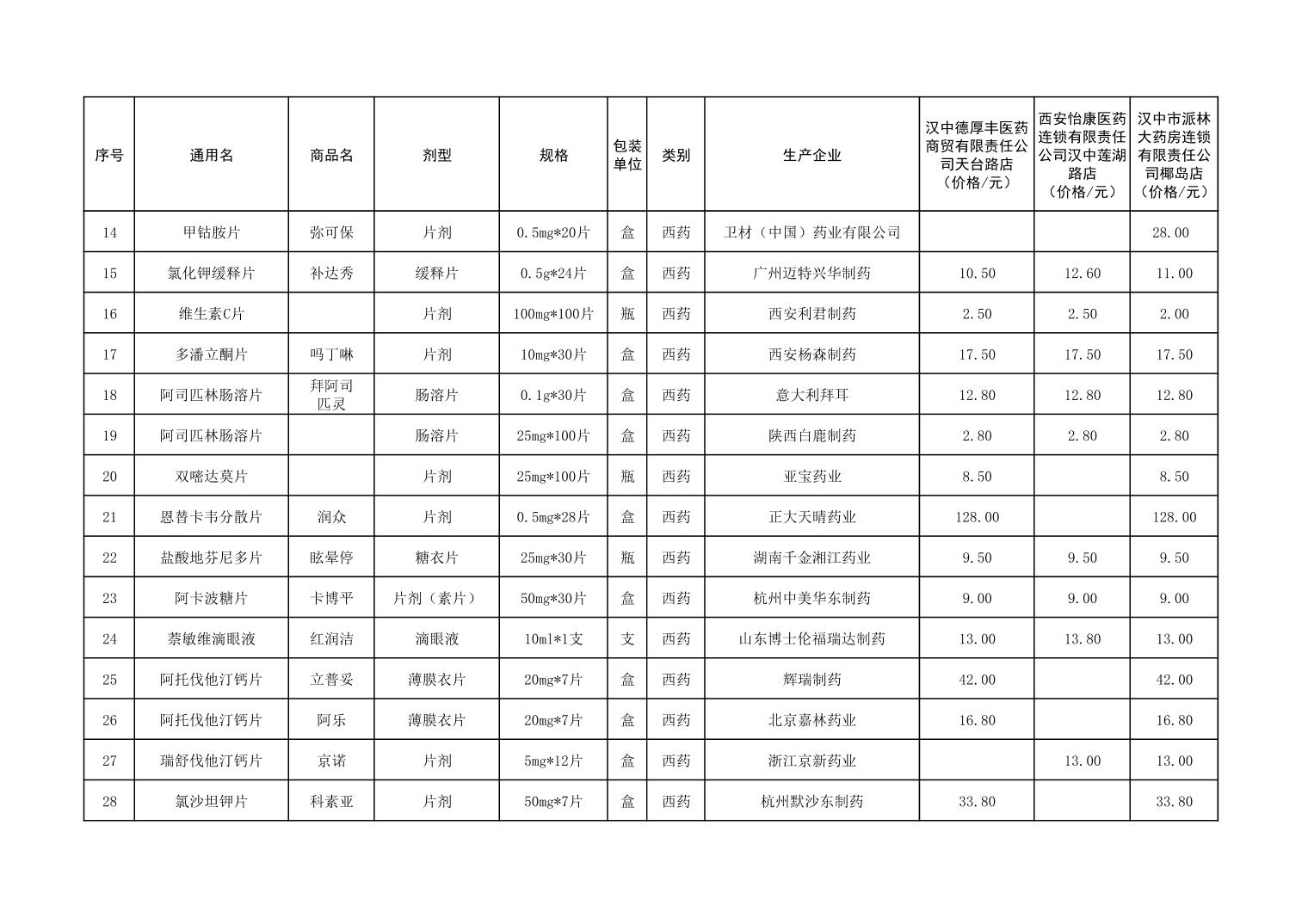 | 序号 | 通用名 | 商品名 | 剂型 | 规格 | 包装单位 | 类别 | 生产企业 | 汉中德厚丰医药商贸有限责任公司天台路店（价格/元） | 西安怡康医药连锁有限责任公司汉中莲湖路店（价格/元） | 汉中市派林大药房连锁有限责任公司椰岛店（价格/元） |
|---|---|---|---|---|---|---|---|---|---|---|
| 14 | 甲钴胺片 | 弥可保 | 片剂 | 0.5mg*20片 | 盒 | 西药 | 卫材（中国）药业有限公司 |  |  | 28.00 |
| 15 | 氯化钾缓释片 | 补达秀 | 缓释片 | 0.5g*24片 | 盒 | 西药 | 广州迈特兴华制药 | 10.50 | 12.60 | 11.00 |
| 16 | 维生素C片 |  | 片剂 | 100mg*100片 | 瓶 | 西药 | 西安利君制药 | 2.50 | 2.50 | 2.00 |
| 17 | 多潘立酮片 | 吗丁啉 | 片剂 | 10mg*30片 | 盒 | 西药 | 西安杨森制药 | 17.50 | 17.50 | 17.50 |
| 18 | 阿司匹林肠溶片 | 拜阿司匹灵 | 肠溶片 | 0.1g*30片 | 盒 | 西药 | 意大利拜耳 | 12.80 | 12.80 | 12.80 |
| 19 | 阿司匹林肠溶片 |  | 肠溶片 | 25mg*100片 | 盒 | 西药 | 陕西白鹿制药 | 2.80 | 2.80 | 2.80 |
| 20 | 双嘧达莫片 |  | 片剂 | 25mg*100片 | 瓶 | 西药 | 亚宝药业 | 8.50 |  | 8.50 |
| 21 | 恩替卡韦分散片 | 润众 | 片剂 | 0.5mg*28片 | 盒 | 西药 | 正大天晴药业 | 128.00 |  | 128.00 |
| 22 | 盐酸地芬尼多片 | 眩晕停 | 糖衣片 | 25mg*30片 | 瓶 | 西药 | 湖南千金湘江药业 | 9.50 | 9.50 | 9.50 |
| 23 | 阿卡波糖片 | 卡博平 | 片剂（素片） | 50mg*30片 | 盒 | 西药 | 杭州中美华东制药 | 9.00 | 9.00 | 9.00 |
| 24 | 萘敏维滴眼液 | 红润洁 | 滴眼液 | 10ml*1支 | 支 | 西药 | 山东博士伦福瑞达制药 | 13.00 | 13.80 | 13.00 |
| 25 | 阿托伐他汀钙片 | 立普妥 | 薄膜衣片 | 20mg*7片 | 盒 | 西药 | 辉瑞制药 | 42.00 |  | 42.00 |
| 26 | 阿托伐他汀钙片 | 阿乐 | 薄膜衣片 | 20mg*7片 | 盒 | 西药 | 北京嘉林药业 | 16.80 |  | 16.80 |
| 27 | 瑞舒伐他汀钙片 | 京诺 | 片剂 | 5mg*12片 | 盒 | 西药 | 浙江京新药业 |  | 13.00 | 13.00 |
| 28 | 氯沙坦钾片 | 科素亚 | 片剂 | 50mg*7片 | 盒 | 西药 | 杭州默沙东制药 | 33.80 |  | 33.80 |